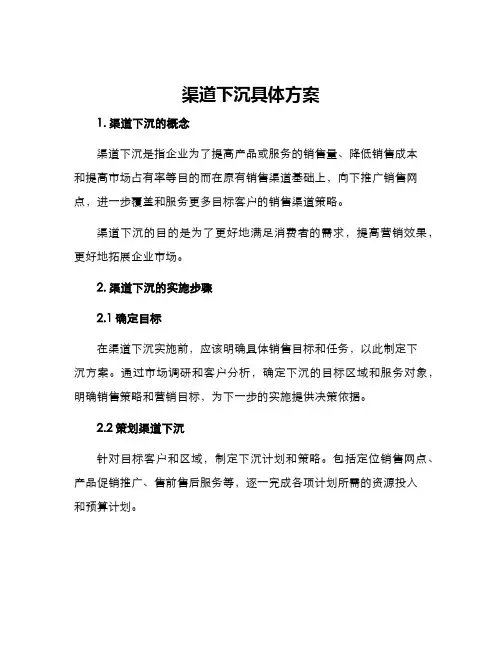 渠道下沉具体方案

1. 渠道下沉的概念

渠道下沉是指企业为了提高产品或服务的销售量、降低销售成本和提高市场占有率等目的而在原有销售渠道基础上，向下推广销售网点，进一步覆盖和服务更多目标客户的销售渠道策略。

渠道下沉的目的是为了更好地满足消费者的需求，提高营销效果，更好地拓展企业市场。

2. 渠道下沉的实施步骤

2.1 确定目标

在渠道下沉实施前，应该明确具体销售目标和任务，以此制定下沉方案。通过市场调研和客户分析，确定下沉的目标区域和服务对象，明确销售策略和营销目标，为下一步的实施提供决策依据。

2.2 策划渠道下沉

针对目标客户和区域，制定下沉计划和策略。包括定位销售网点、产品促销推广、售前售后服务等，逐一完成各项计划所需的资源投入和预算计划。